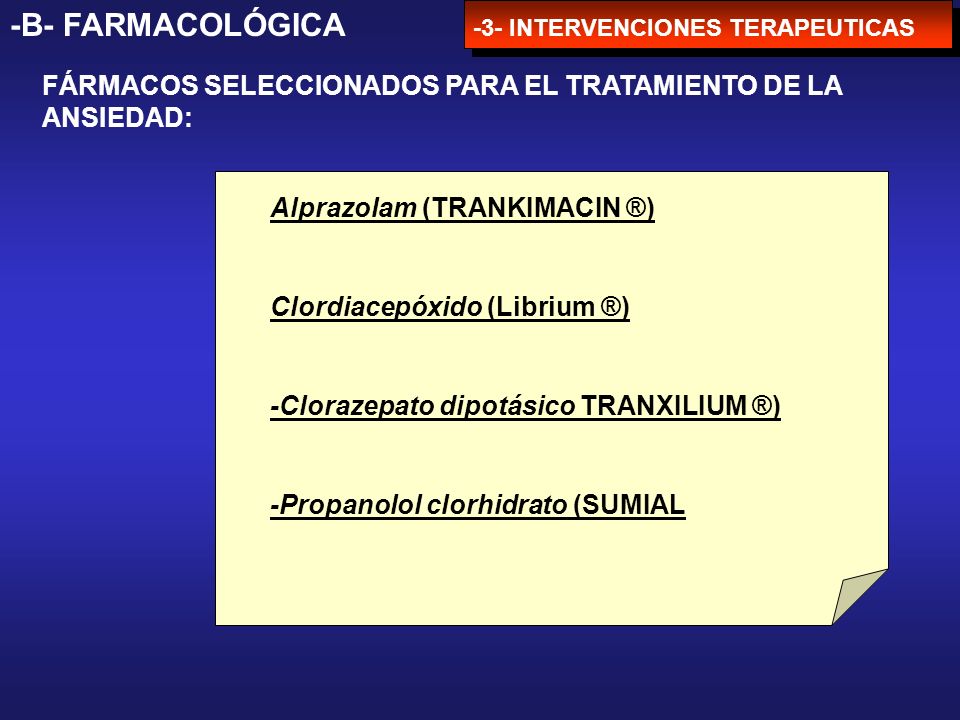 -B- FARMACOLÓGICA

-3- INTERVENCIONES TERAPEUTICAS

FÁRMACOS SELECCIONADOS PARA EL TRATAMIENTO DE LA ANSIEDAD:

Alprazolam (TRANKIMACIN ®)

Clordiacepóxido (Librium ®)

-Clorazepato dipotásico TRANXILIUM ®)

-Propanolol clorhidrato (SUMIAL